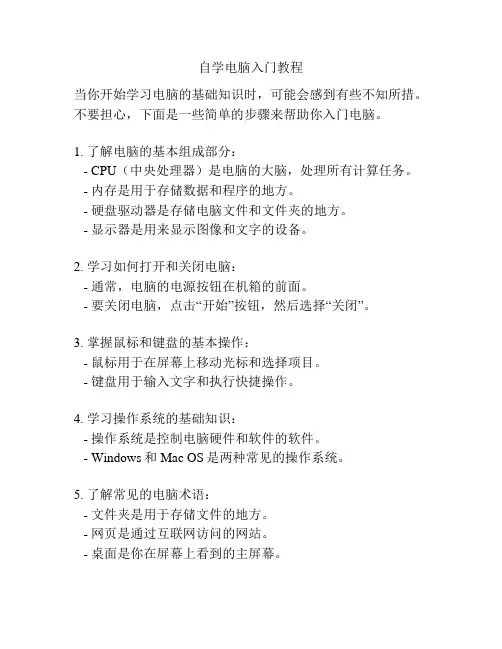 自学电脑入门教程

当你开始学习电脑的基础知识时，可能会感到有些不知所措。不要担心，下面是一些简单的步骤来帮助你入门电脑。

1. 了解电脑的基本组成部分：
- CPU（中央处理器）是电脑的大脑，处理所有计算任务。
- 内存是用于存储数据和程序的地方。
- 硬盘驱动器是存储电脑文件和文件夹的地方。
- 显示器是用来显示图像和文字的设备。

2. 学习如何打开和关闭电脑：
- 通常，电脑的电源按钮在机箱的前面。
- 要关闭电脑，点击“开始”按钮，然后选择“关闭”。

3. 掌握鼠标和键盘的基本操作：
- 鼠标用于在屏幕上移动光标和选择项目。
- 键盘用于输入文字和执行快捷操作。

4. 学习操作系统的基础知识：
- 操作系统是控制电脑硬件和软件的软件。
- Windows 和 Mac OS 是两种常见的操作系统。

5. 了解常见的电脑术语：
- 文件夹是用于存储文件的地方。
- 网页是通过互联网访问的网站。
- 桌面是你在屏幕上看到的主屏幕。